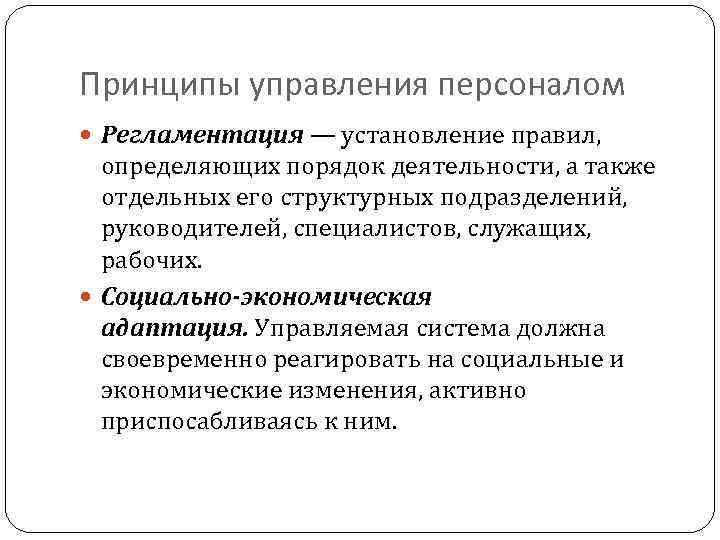 Принципы управления персоналом

Регламентация — установление правил, определяющих порядок деятельности, а также отдельных его структурных подразделений, руководителей, специалистов, служащих, рабочих.

Социально-экономическая адаптация. Управляемая система должна своевременно реагировать на социальные и экономические изменения, активно приспосабливаясь к ним.